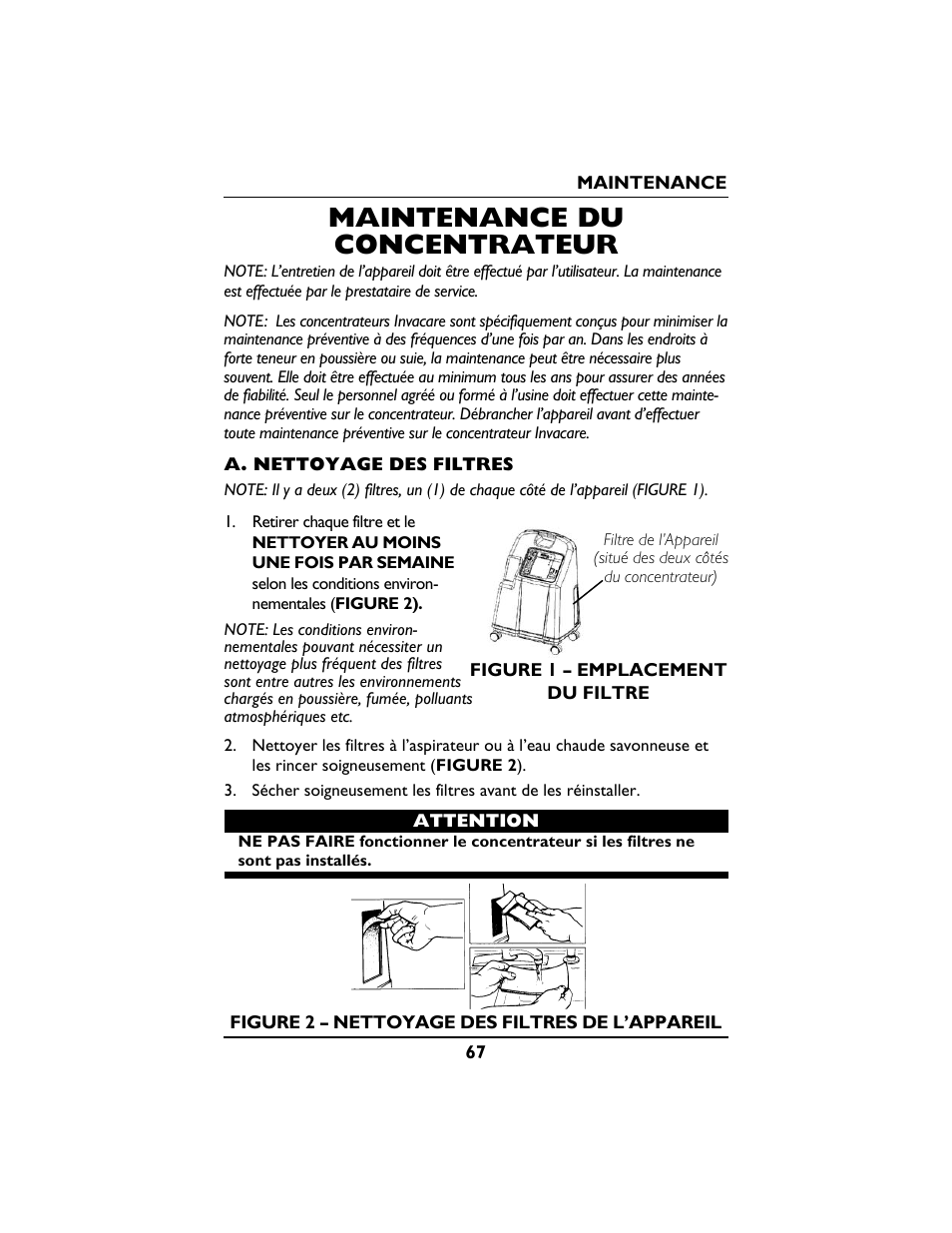 MAINTENANCE

MAINTENANCE DU CONCENTRATEUR

NOTE: L'entretien de l'appareil doit être effectué par l'utilisateur. La maintenance est effectuée par le prestataire de service.

NOTE: Les concentrateurs Invacare sont spécifiquement conçus pour minimiser la maintenance préventive à des fréquences d'une fois par an. Dans les endroits à forte teneur en poussière ou suie, la maintenance peut être nécessaire plus souvent. Elle doit être effectuée au minimum tous les ans pour assurer des années de fiabilité. Seul le personnel agréé ou formé à l'usine doit effectuer cette maintenance préventive sur le concentrateur. Débrancher l'appareil avant d'effectuer toute maintenance préventive sur le concentrateur Invacare.

A. NETTOYAGE DES FILTRES

NOTE: Il y a deux (2) filtres, un (1) de chaque côté de l'appareil (FIGURE 1).

1. Retirer chaque filtre et le NETTOYER AU MOINS UNE FOIS PAR SEMAINE selon les conditions environnementales (FIGURE 2).

NOTE: Les conditions environnementales pouvant nécessiter un nettoyage plus fréquent des filtres sont entre autres les environnements chargés en poussière, fumée, polluants atmosphériques etc.

Filtre de l'Appareil (situé des deux côtés du concentrateur)

FIGURE 1 – EMPLACEMENT DU FILTRE

2. Nettoyer les filtres à l'aspirateur ou à l'eau chaude savonneuse et les rincer soigneusement (FIGURE 2).

3. Sécher soigneusement les filtres avant de les réinstaller.

ATTENTION

NE PAS FAIRE fonctionner le concentrateur si les filtres ne sont pas installés.

FIGURE 2 – NETTOYAGE DES FILTRES DE L'APPAREIL

67